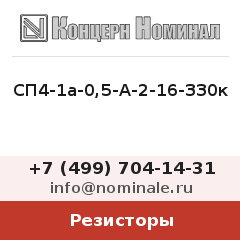 Концерн Номинал

СП4-1а-0,5-А-2-16-330к

+7 (499) 704-14-31
info@nominale.ru

Резисторы